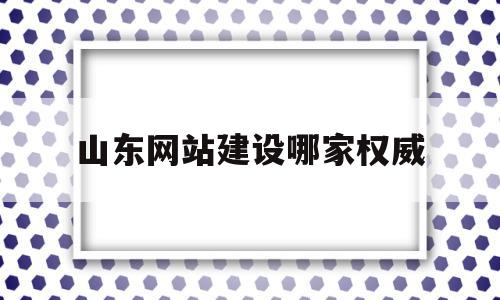 山东网站建设哪家权威